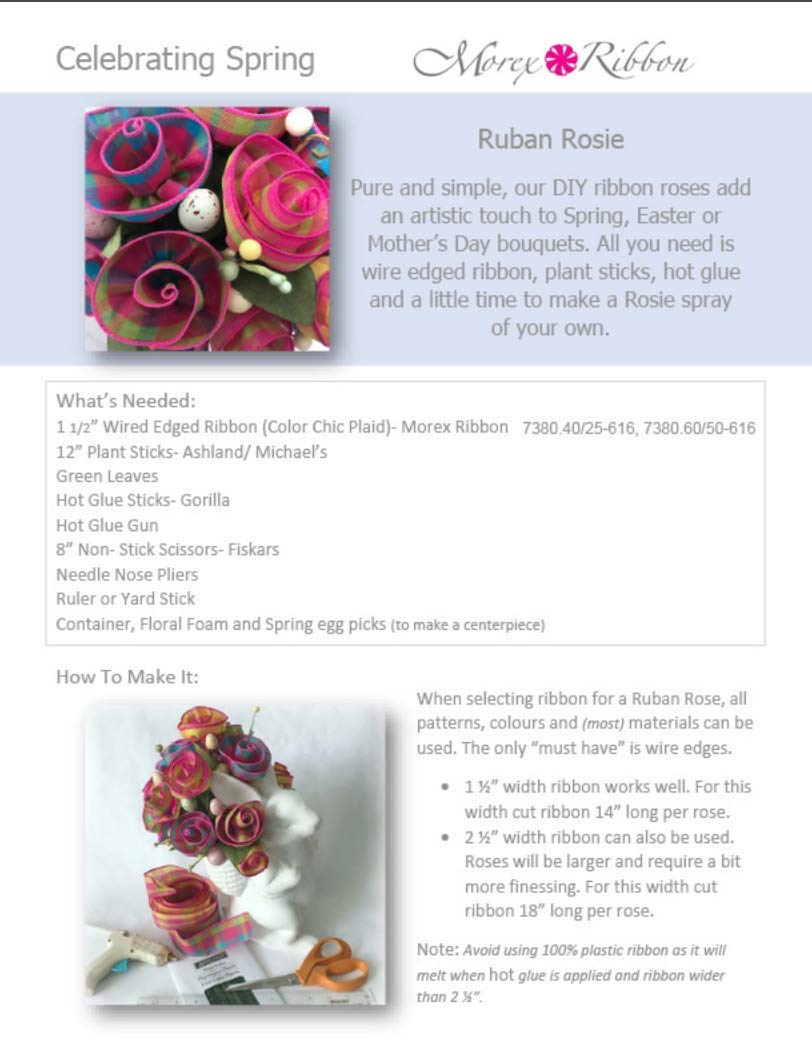 Celebrating Spring

Morex Ribbon

Ruban Rosie

Pure and simple, our DIY ribbon roses add an artistic touch to Spring, Easter or Mother's Day bouquets. All you need is wire edged ribbon, plant sticks, hot glue and a little time to make a Rosie spray of your own.

What's Needed:
1 1/2" Wired Edged Ribbon (Color Chic Plaid)- Morex Ribbon 7380.40/25-616, 7380.60/50-616
12" Plant Sticks- Ashland/ Michael's
Green Leaves
Hot Glue Sticks- Gorilla
Hot Glue Gun
8" Non- Stick Scissors- Fiskars
Needle Nose Pliers
Ruler or Yard Stick
Container, Floral Foam and Spring egg picks (to make a centerpiece)

How To Make It:

When selecting ribbon for a Ruban Rose, all patterns, colours and (most) materials can be used. The only "must have" is wire edges.

• 1 ½" width ribbon works well. For this width cut ribbon 14" long per rose.
• 2 ½" width ribbon can also be used. Roses will be larger and require a bit more finessing. For this width cut ribbon 18" long per rose.

Note: Avoid using 100% plastic ribbon as it will melt when hot glue is applied and ribbon wider than 2 ½".